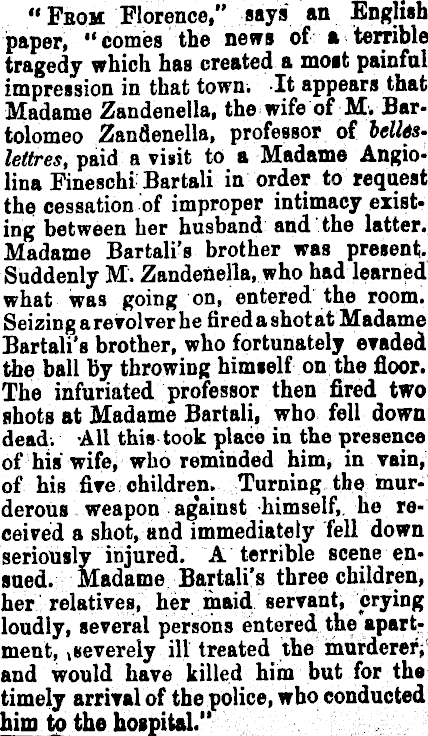 "From Florence," says an English paper, "comes the news of a terrible tragedy which has created a most painful impression in that town. It appears that Madame Zandenella, the wife of M. Bartolomeo Zandenella, professor of belles-lettres, paid a visit to a Madame Angiolina Fineschi Bartali in order to request the cessation of improper intimacy existing between her husband and the latter. Madame Bartali's brother was present. Suddenly M. Zandenella, who had learned what was going on, entered the room. Seizing a revolver he fired a shot at Madame Bartali's brother, who fortunately evaded the ball by throwing himself on the floor. The infuriated professor then fired two shots at Madame Bartali, who fell down dead. All this took place in the presence of his wife, who reminded him, in vain, of his five children. Turning the murderous weapon against himself, he received a shot, and immediately fell down seriously injured. A terrible scene ensued. Madame Bartali's three children, her relatives, her maid servant, crying loudly, several persons entered the apartment, severely ill treated the murderer, and would have killed him but for the timely arrival of the police, who conducted him to the hospital."